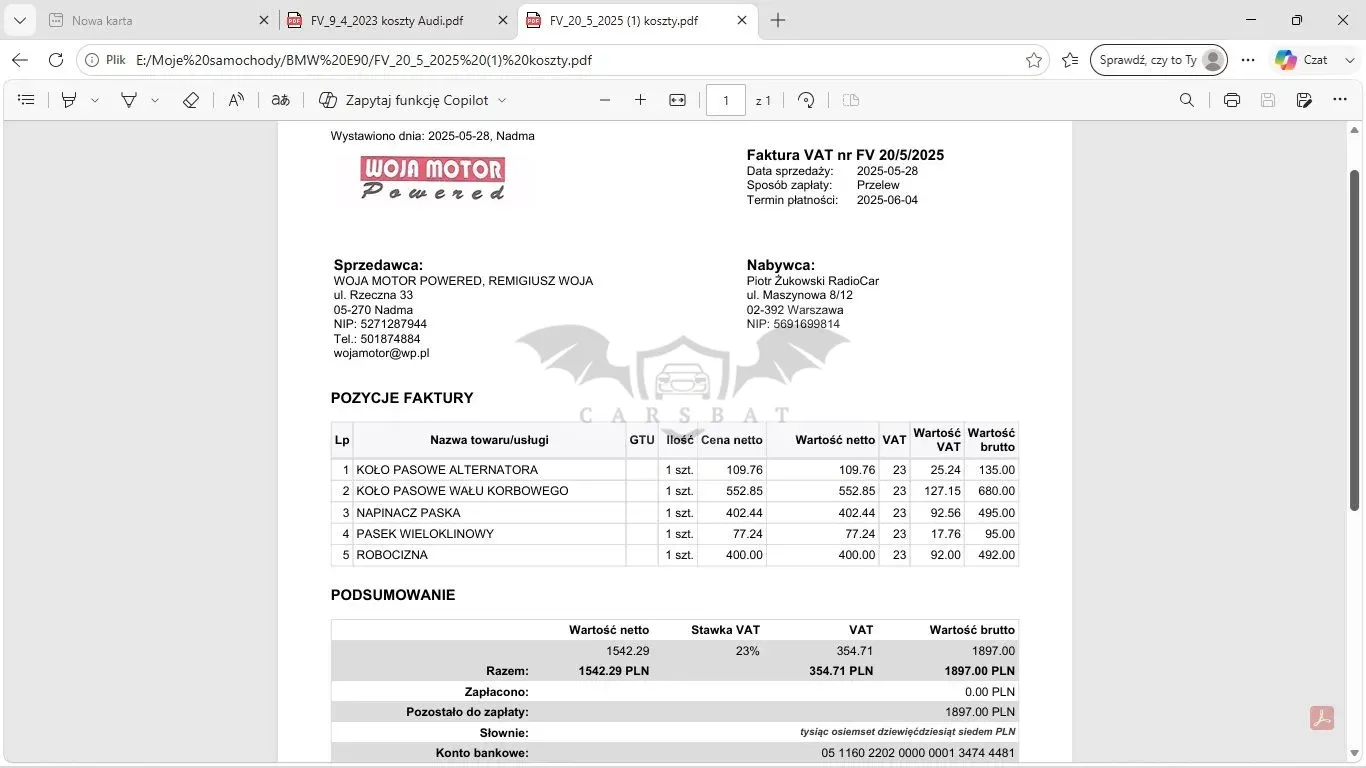 Nowa karta
FV_9_4_2023 koszty Audi.pdf
FV_20_5_2025 (1) koszty.pdf

Plik E:/Moje%20samochody/BMW%20E90/FV_20_5_2025%20(1)%20koszty.pdf

Sprawdź, czy to Ty
Czat

Zapytaj funkcję Copilot
1 z 1

Wystawiono dnia: 2025-05-28, Nadma

WOJA MOTOR
Powered

Faktura VAT nr FV 20/5/2025
Data sprzedaży: 2025-05-28
Sposób zapłaty: Przelew
Termin płatności: 2025-06-04

Sprzedawca:
WOJA MOTOR POWERED, REMIGIUSZ WOJA
ul. Rzeczna 33
05-270 Nadma
NIP: 5271287944
Tel.: 501874884
wojamotor@wp.pl

Nabywca:
Piotr Żukowski RadioCar
ul. Maszynowa 8/12
02-392 Warszawa
NIP: 5691699814

CARSBAT

POZYCJE FAKTURY

| Lp | Nazwa towaru/usługi | GTU | Ilość | Cena netto | Wartość netto | VAT | Wartość VAT | Wartość brutto |
|---|---|---|---|---|---|---|---|---|
| 1 | KOŁO PASOWE ALTERNATORA | | 1 szt. | 109.76 | 109.76 | 23 | 25.24 | 135.00 |
| 2 | KOŁO PASOWE WAŁU KORBOWEGO | | 1 szt. | 552.85 | 552.85 | 23 | 127.15 | 680.00 |
| 3 | NAPINACZ PASKA | | 1 szt. | 402.44 | 402.44 | 23 | 92.56 | 495.00 |
| 4 | PASEK WIELOKLINOWY | | 1 szt. | 77.24 | 77.24 | 23 | 17.76 | 95.00 |
| 5 | ROBOCIZNA | | 1 szt. | 400.00 | 400.00 | 23 | 92.00 | 492.00 |

PODSUMOWANIE

| | Wartość netto | Stawka VAT | VAT | Wartość brutto |
|---|---|---|---|---|
| | 1542.29 | 23% | 354.71 | 1897.00 |
| Razem: | 1542.29 PLN | | 354.71 PLN | 1897.00 PLN |
| Zapłacono: | | | | 0.00 PLN |
| Pozostało do zapłaty: | | | | 1897.00 PLN |
| Słownie: | | | | tysiąc osiemset dziewięćdziesiąt siedem PLN |
| Konto bankowe: | | | | 05 1160 2202 0000 0001 3474 4481 |